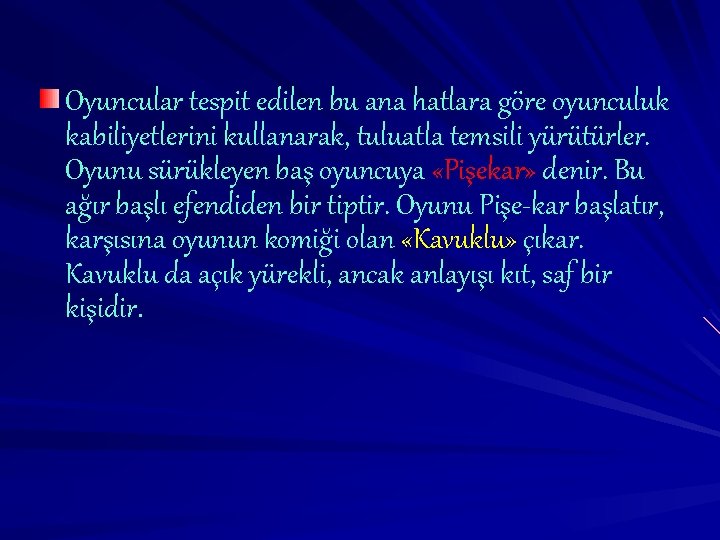 Oyuncular tespit edilen bu ana hatlara göre oyunculuk kabiliyetlerini kullanarak, tuluatla temsili yürütürler. Oyunu sürükleyen baş oyuncuya «Pişekar» denir. Bu ağır başlı efendiden bir tiptir. Oyunu Pişe-kar başlatır, karşısına oyunun komiği olan «Kavuklu» çıkar. Kavuklu da açık yürekli, ancak anlayışı kıt, saf bir kişidir.